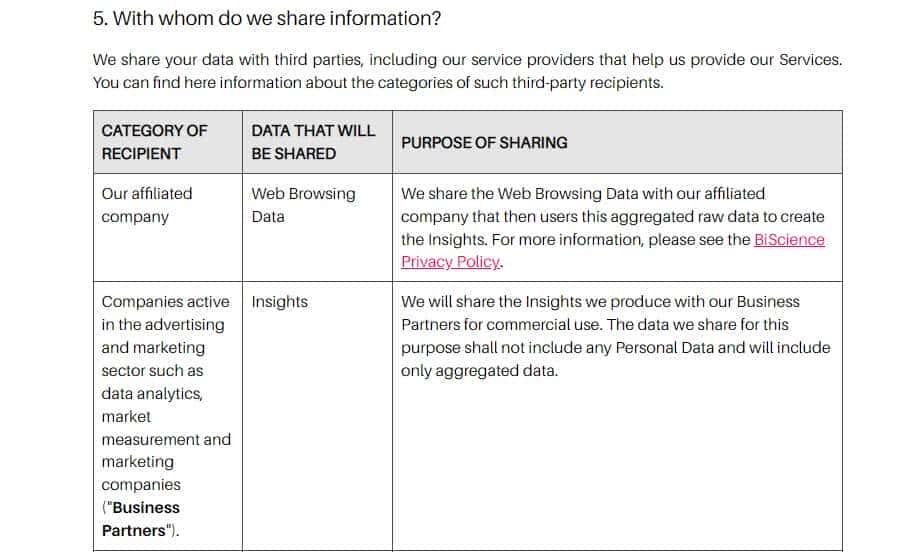 5. With whom do we share information?

We share your data with third parties, including our service providers that help us provide our Services. You can find here information about the categories of such third-party recipients.

| CATEGORY OF RECIPIENT | DATA THAT WILL BE SHARED | PURPOSE OF SHARING |
|---|---|---|
| Our affiliated company | Web Browsing Data | We share the Web Browsing Data with our affiliated company that then users this aggregated raw data to create the Insights. For more information, please see the BiScience Privacy Policy. |
| Companies active in the advertising and marketing sector such as data analytics, market measurement and marketing companies ("Business Partners"). | Insights | We will share the Insights we produce with our Business Partners for commercial use. The data we share for this purpose shall not include any Personal Data and will include only aggregated data. |